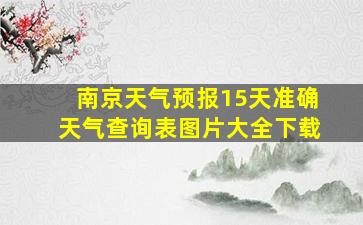 南京天气预报15天准确
天气查询表图片大全下载